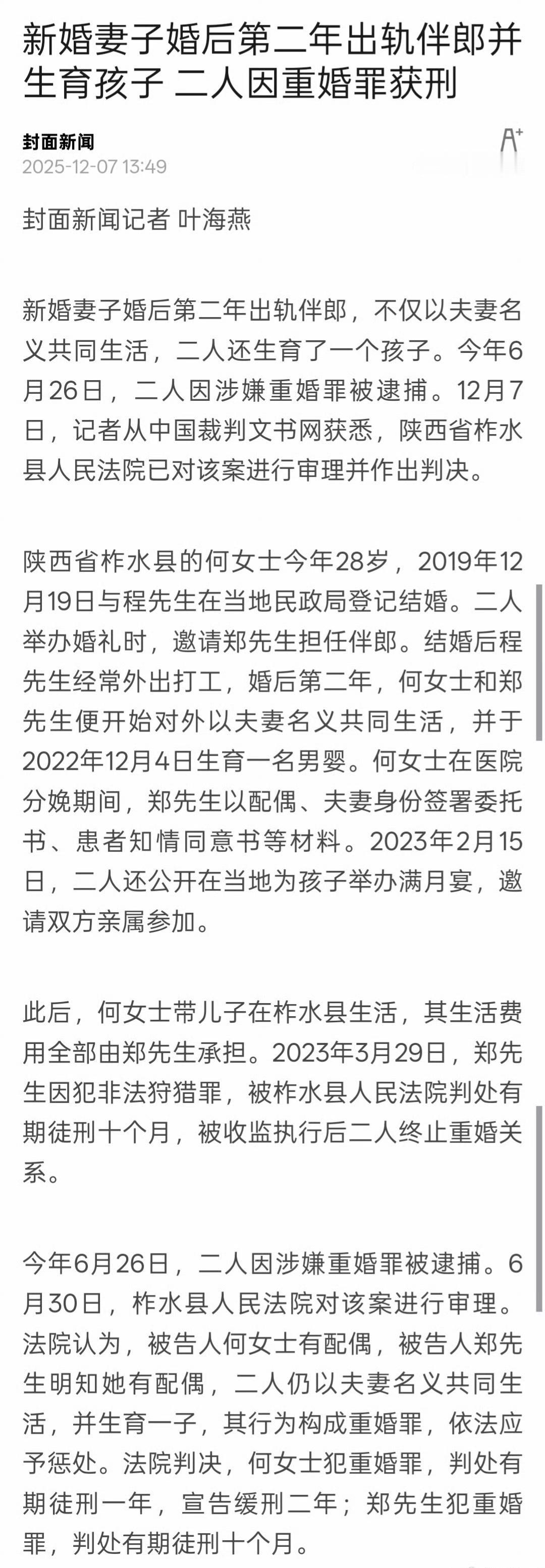 新婚妻子婚后第二年出轨伴郎并生育孩子 二人因重婚罪获刑

封面新闻
2025-12-07 13:49

A+

封面新闻记者 叶海燕

新婚妻子婚后第二年出轨伴郎，不仅以夫妻名义共同生活，二人还生育了一个孩子。今年6月26日，二人因涉嫌重婚罪被逮捕。12月7日，记者从中国裁判文书网获悉，陕西省柞水县人民法院已对该案进行审理并作出判决。

陕西省柞水县的何女士今年28岁，2019年12月19日与程先生在当地民政局登记结婚。二人举办婚礼时，邀请郑先生担任伴郎。结婚后程先生经常外出打工，婚后第二年，何女士和郑先生便开始对外以夫妻名义共同生活，并于2022年12月4日生育一名男婴。何女士在医院分娩期间，郑先生以配偶、夫妻身份签署委托书、患者知情同意书等材料。2023年2月15日，二人还公开在当地为孩子举办满月宴，邀请双方亲属参加。

此后，何女士带儿子在柞水县生活，其生活费用全部由郑先生承担。2023年3月29日，郑先生因犯非法狩猎罪，被柞水县人民法院判处有期徒刑十个月，被收监执行后二人终止重婚关系。

今年6月26日，二人因涉嫌重婚罪被逮捕。6月30日，柞水县人民法院对该案进行审理。法院认为，被告人何女士有配偶，被告人郑先生明知她有配偶，二人仍以夫妻名义共同生活，并生育一子，其行为构成重婚罪，依法应予惩处。法院判决，何女士犯重婚罪，判处有期徒刑一年，宣告缓刑二年；郑先生犯重婚罪，判处有期徒刑十个月。